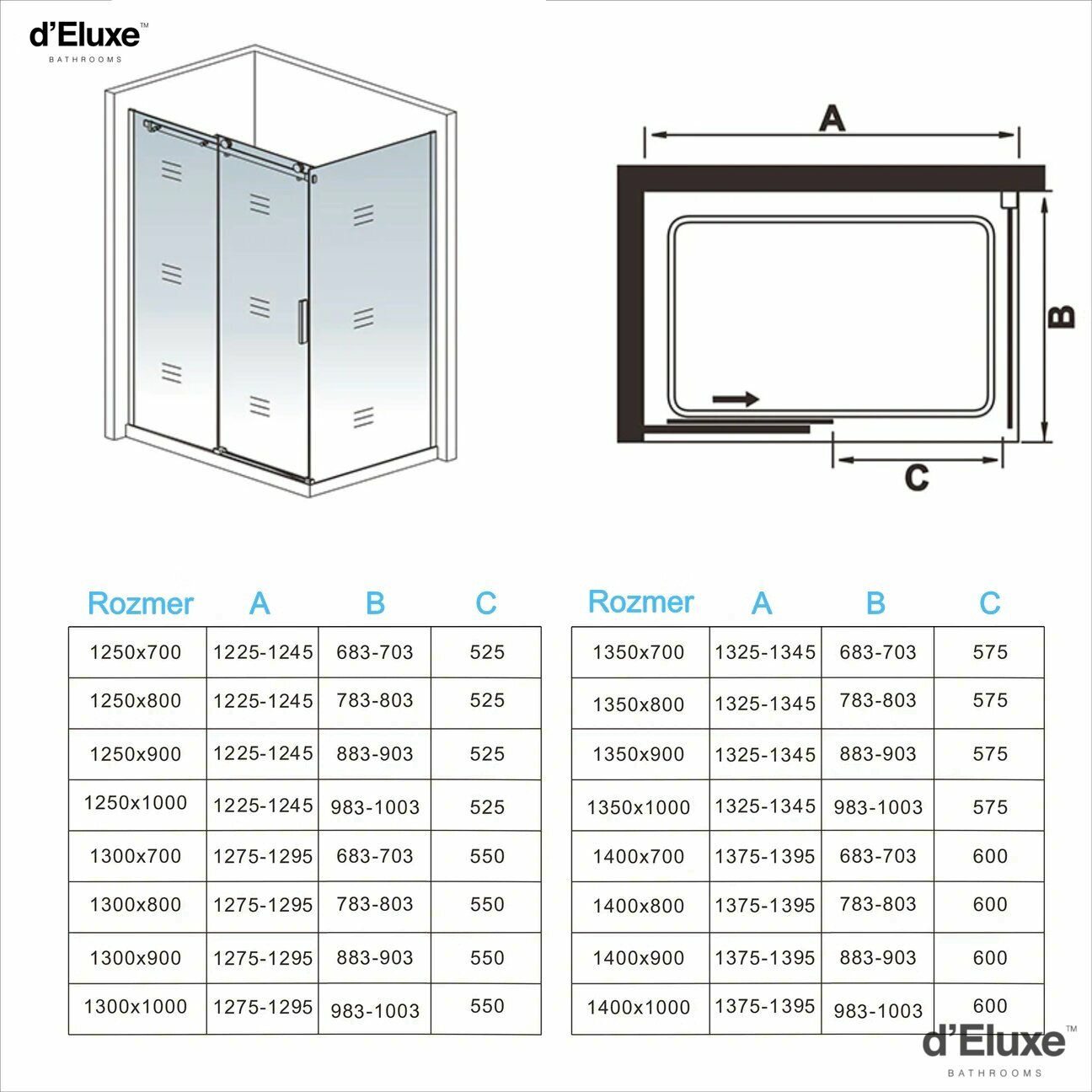 d'Eluxe™
BATHROOMS

A

B

C

| Rozmer | A | B | C |
|---|---|---|---|
| 1250x700 | 1225-1245 | 683-703 | 525 |
| 1250x800 | 1225-1245 | 783-803 | 525 |
| 1250x900 | 1225-1245 | 883-903 | 525 |
| 1250x1000 | 1225-1245 | 983-1003 | 525 |
| 1300x700 | 1275-1295 | 683-703 | 550 |
| 1300x800 | 1275-1295 | 783-803 | 550 |
| 1300x900 | 1275-1295 | 883-903 | 550 |
| 1300x1000 | 1275-1295 | 983-1003 | 550 |

| Rozmer | A | B | C |
|---|---|---|---|
| 1350x700 | 1325-1345 | 683-703 | 575 |
| 1350x800 | 1325-1345 | 783-803 | 575 |
| 1350x900 | 1325-1345 | 883-903 | 575 |
| 1350x1000 | 1325-1345 | 983-1003 | 575 |
| 1400x700 | 1375-1395 | 683-703 | 600 |
| 1400x800 | 1375-1395 | 783-803 | 600 |
| 1400x900 | 1375-1395 | 883-903 | 600 |
| 1400x1000 | 1375-1395 | 983-1003 | 600 |

d'Eluxe™
BATHROOMS